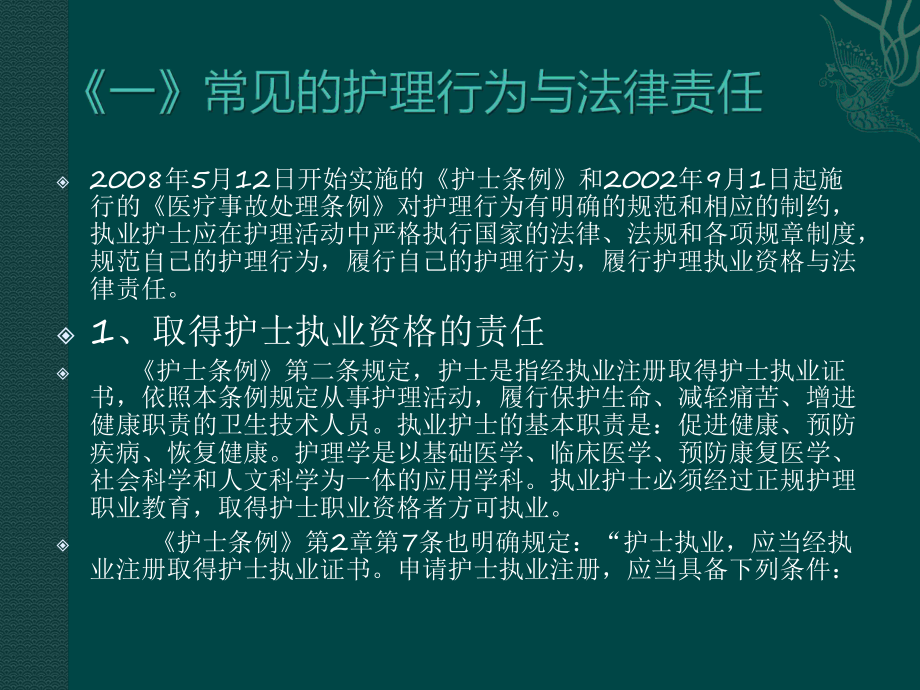 《一》常见的护理行为与法律责任

2008年5月12日开始实施的《护士条例》和2002年9月1日起施行的《医疗事故处理条例》对护理行为有明确的规范和相应的制约，执业护士应在护理活动中严格执行国家的法律、法规和各项规章制度，规范自己的护理行为，履行自己的护理行为，履行护理执业资格与法律责任。

1、取得护士执业资格的责任

《护士条例》第二条规定，护士是指经执业注册取得护士执业证书，依照本条例规定从事护理活动，履行保护生命、减轻痛苦、增进健康职责的卫生技术人员。执业护士的基本职责是：促进健康、预防疾病、恢复健康。护理学是以基础医学、临床医学、预防康复医学、社会科学和人文科学为一体的应用学科。执业护士必须经过正规护理职业教育，取得护士职业资格者方可执业。

《护士条例》第2章第7条也明确规定：“护士执业，应当经执业注册取得护士执业证书。申请护士执业注册，应当具备下列条件：